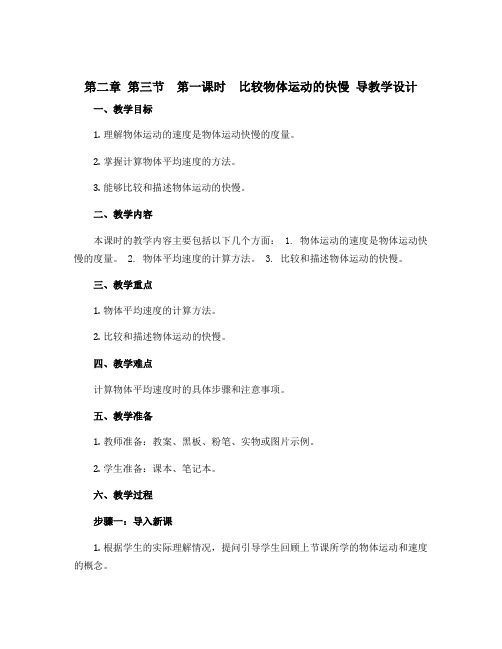 第二章 第三节　第一课时　比较物体运动的快慢 导教学设计

一、教学目标

1. 理解物体运动的速度是物体运动快慢的度量。

2. 掌握计算物体平均速度的方法。

3. 能够比较和描述物体运动的快慢。

二、教学内容

本课时的教学内容主要包括以下几个方面： 1. 物体运动的速度是物体运动快慢的度量。 2. 物体平均速度的计算方法。 3. 比较和描述物体运动的快慢。

三、教学重点

1. 物体平均速度的计算方法。

2. 比较和描述物体运动的快慢。

四、教学难点

计算物体平均速度时的具体步骤和注意事项。

五、教学准备

1. 教师准备：教案、黑板、粉笔、实物或图片示例。

2. 学生准备：课本、笔记本。

六、教学过程

步骤一：导入新课

1. 根据学生的实际理解情况，提问引导学生回顾上节课所学的物体运动和速度的概念。